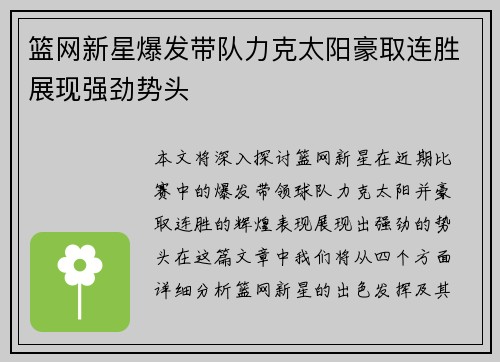 篮网新星爆发带队力克太阳豪取连胜展现强劲势头

本文将深入探讨篮网新星在近期比赛中的爆发带领球队力克太阳并豪取连胜的辉煌表现展现出强劲的势头在这篇文章中我们将从四个方面详细分析篮网新星的出色发挥及其